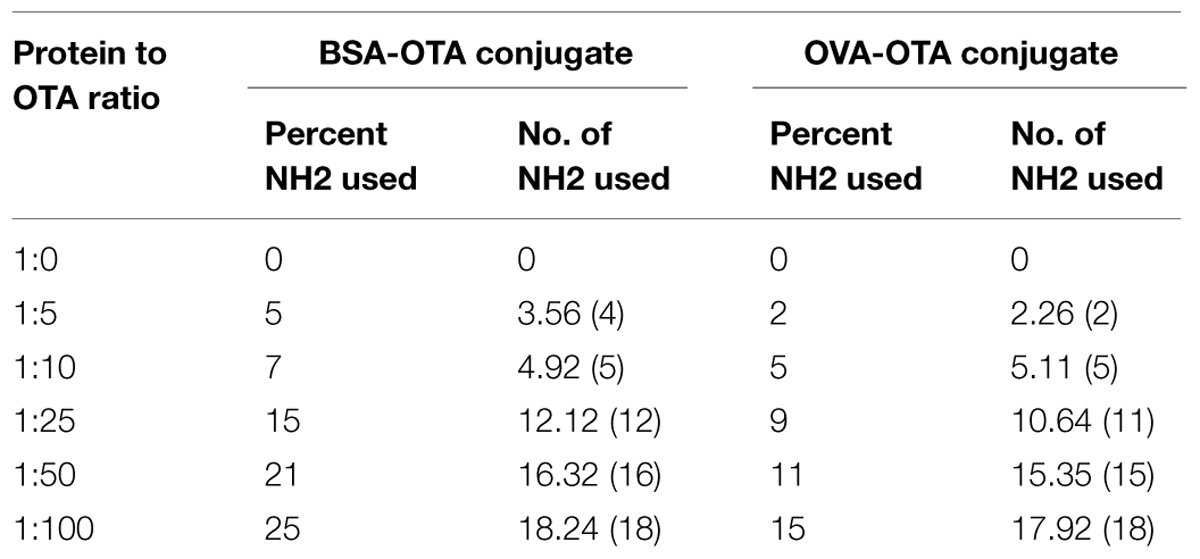 | Protein to OTA ratio | BSA-OTA conjugate | | OVA-OTA conjugate | |
|---|---|---|---|---|
| | Percent NH2 used | No. of NH2 used | Percent NH2 used | No. of NH2 used |
| 1:0 | 0 | 0 | 0 | 0 |
| 1:5 | 5 | 3.56 (4) | 2 | 2.26 (2) |
| 1:10 | 7 | 4.92 (5) | 5 | 5.11 (5) |
| 1:25 | 15 | 12.12 (12) | 9 | 10.64 (11) |
| 1:50 | 21 | 16.32 (16) | 11 | 15.35 (15) |
| 1:100 | 25 | 18.24 (18) | 15 | 17.92 (18) |